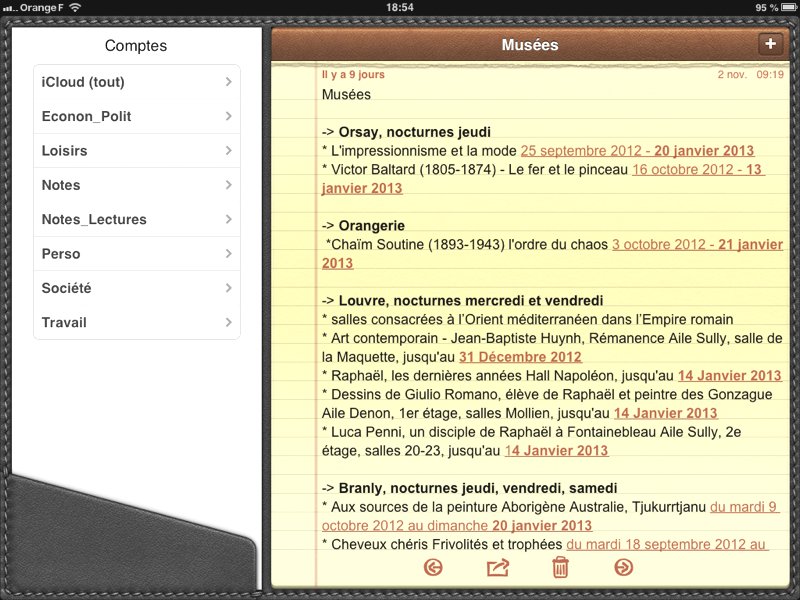 Orange F 18:54 95 %

Comptes

iCloud (tout)
Econon_Polit
Loisirs
Notes
Notes_Lectures
Perso
Société
Travail

Musées
+

Il y a 9 jours 2 nov. 09:19
Musées

-> Orsay, nocturnes jeudi
* L'impressionnisme et la mode 25 septembre 2012 - 20 janvier 2013
* Victor Baltard (1805-1874) - Le fer et le pinceau 16 octobre 2012 - 13 janvier 2013

-> Orangerie
*Chaïm Soutine (1893-1943) l'ordre du chaos 3 octobre 2012 - 21 janvier 2013

-> Louvre, nocturnes mercredi et vendredi
* salles consacrées à l'Orient méditerranéen dans l'Empire romain
* Art contemporain - Jean-Baptiste Huynh, Rémanence Aile Sully, salle de la Maquette, jusqu'au 31 Décembre 2012
* Raphaël, les dernières années Hall Napoléon, jusqu'au 14 Janvier 2013
* Dessins de Giulio Romano, élève de Raphaël et peintre des Gonzague Aile Denon, 1er étage, salles Mollien, jusqu'au 14 Janvier 2013
* Luca Penni, un disciple de Raphaël à Fontainebleau Aile Sully, 2e étage, salles 20-23, jusqu'au 14 Janvier 2013

-> Branly, nocturnes jeudi, vendredi, samedi
* Aux sources de la peinture Aborigène Australie, Tjukurrtjanu du mardi 9 octobre 2012 au dimanche 20 janvier 2013
* Cheveux chéris Frivolités et trophées du mardi 18 septembre 2012 au